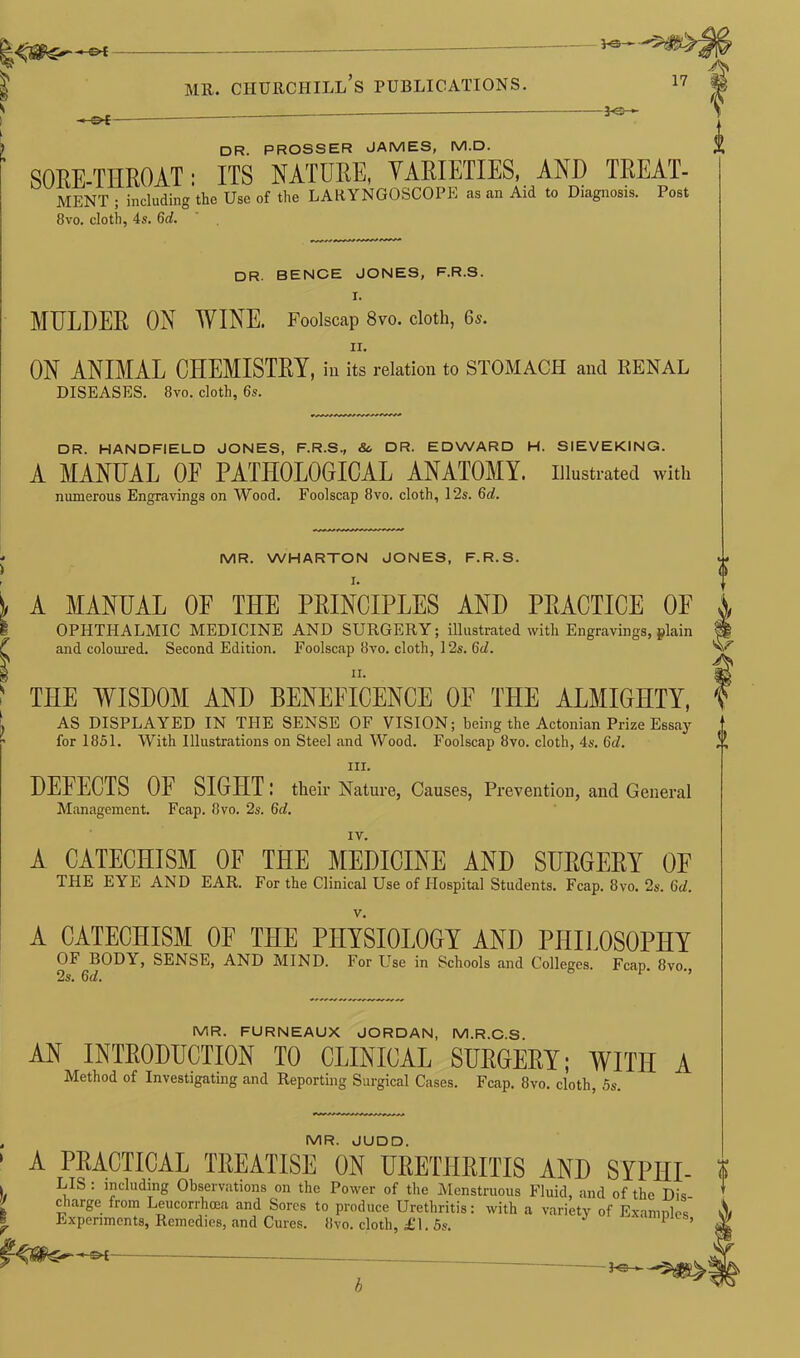 MR. CHURCHILL'S PUBLICATIONS. 17

DR. PROSSER JAMES, M.D.

SORE-THROAT: ITS NATURE, VARIETIES, AND TREATMENT; including the Use of the LARYNGOSCOPE as an Aid to Diagnosis. Post 8vo. cloth, 4s. 6d.

DR. BENCE JONES, F.R.S.

I.

MULDER ON WINE. Foolscap 8vo. cloth, 6s.

II.

ON ANIMAL CHEMISTRY, in its relation to STOMACH and RENAL DISEASES. 8vo. cloth, 6s.

DR. HANDFIELD JONES, F.R.S., & DR. EDWARD H. SIEVEKING.

A MANUAL OF PATHOLOGICAL ANATOMY. Illustrated with numerous Engravings on Wood. Foolscap 8vo. cloth, 12s. 6d.

MR. WHARTON JONES, F.R.S.

I.

A MANUAL OF THE PRINCIPLES AND PRACTICE OF OPHTHALMIC MEDICINE AND SURGERY; illustrated with Engravings, plain and coloured. Second Edition. Foolscap 8vo. cloth, 12s. 6d.

II.

THE WISDOM AND BENEFICENCE OF THE ALMIGHTY, AS DISPLAYED IN THE SENSE OF VISION; being the Actonian Prize Essay for 1851. With Illustrations on Steel and Wood. Foolscap 8vo. cloth, 4s. 6d.

III.

DEFECTS OF SIGHT: their Nature, Causes, Prevention, and General Management. Fcap. 8vo. 2s. 6d.

IV.

A CATECHISM OF THE MEDICINE AND SURGERY OF THE EYE AND EAR. For the Clinical Use of Hospital Students. Fcap. 8vo. 2s. 6d.

V.

A CATECHISM OF THE PHYSIOLOGY AND PHILOSOPHY OF BODY, SENSE, AND MIND. For Use in Schools and Colleges. Fcap. 8vo., 2s. 6d.

MR. FURNEAUX JORDAN, M.R.C.S.

AN INTRODUCTION TO CLINICAL SURGERY; WITH A Method of Investigating and Reporting Surgical Cases. Fcap. 8vo. cloth, 5s.

MR. JUDD.

A PRACTICAL TREATISE ON URETHRITIS AND SYPHILIS: including Observations on the Power of the Menstruous Fluid, and of the Discharge from Leucorrhœa and Sores to produce Urethritis: with a variety of Examples, Experiments, Remedies, and Cures. 8vo. cloth, £1. 5s.

b